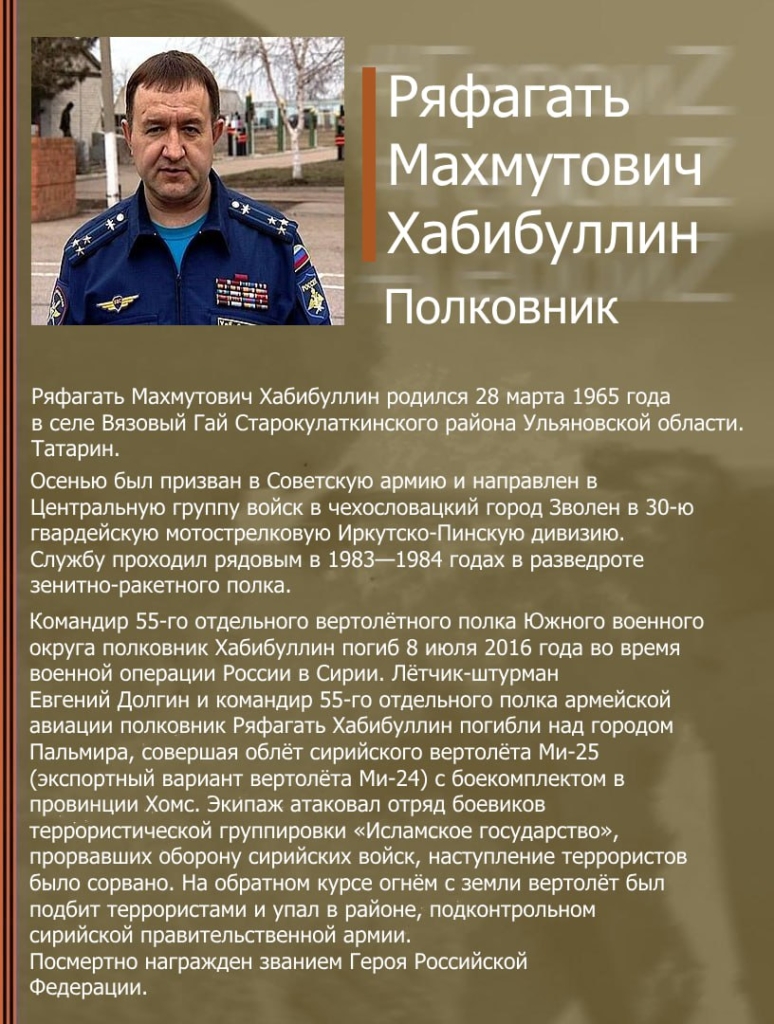 Ряфагать Махмутович Хабибуллин
Полковник

Ряфагать Махмутович Хабибуллин родился 28 марта 1965 года в селе Вязовый Гай Старокулаткинского района Ульяновской области. Татарин.

Осенью был призван в Советскую армию и направлен в Центральную группу войск в чехословацкий город Зволен в 30-ю гвардейскую мотострелковую Иркутско-Пинскую дивизию. Службу проходил рядовым в 1983—1984 годах в разведроте зенитно-ракетного полка.

Командир 55-го отдельного вертолётного полка Южного военного округа полковник Хабибуллин погиб 8 июля 2016 года во время военной операции России в Сирии. Лётчик-штурман Евгений Долгин и командир 55-го отдельного полка армейской авиации полковник Ряфагать Хабибуллин погибли над городом Пальмира, совершая облёт сирийского вертолёта Ми-25 (экспортный вариант вертолёта Ми-24) с боекомплектом в провинции Хомс. Экипаж атаковал отряд боевиков террористической группировки «Исламское государство», прорвавших оборону сирийских войск, наступление террористов было сорвано. На обратном курсе огнём с земли вертолёт был подбит террористами и упал в районе, подконтрольном сирийской правительственной армии.
Посмертно награжден званием Героя Российской Федерации.